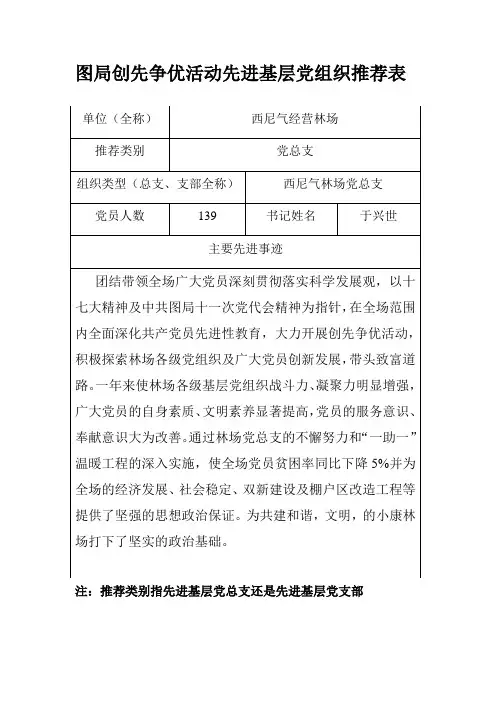 图局创先争优活动先进基层党组织推荐表

| 单位（全称） | 西尼气经营林场 | | |
|---|---|---|---|
| 推荐类别 | 党总支 | | |
| 组织类型（总支、支部全称） | | 西尼气林场党总支 | |
| 党员人数 | 139 | 书记姓名 | 于兴世 |
| 主要先进事迹 | | | |

团结带领全场广大党员深刻贯彻落实科学发展观，以十七大精神及中共图局十一次党代会精神为指针，在全场范围内全面深化共产党员先进性教育，大力开展创先争优活动，积极探索林场各级党组织及广大党员创新发展，带头致富道路。一年来使林场各级基层党组织战斗力、凝聚力明显增强，广大党员的自身素质、文明素养显著提高，党员的服务意识、奉献意识大为改善。通过林场党总支的不懈努力和“一助一”温暖工程的深入实施，使全场党员贫困率同比下降 5%并为全场的经济发展、社会稳定、双新建设及棚户区改造工程等提供了坚强的思想政治保证。为共建和谐，文明，的小康林场打下了坚实的政治基础。

注：推荐类别指先进基层党总支还是先进基层党支部